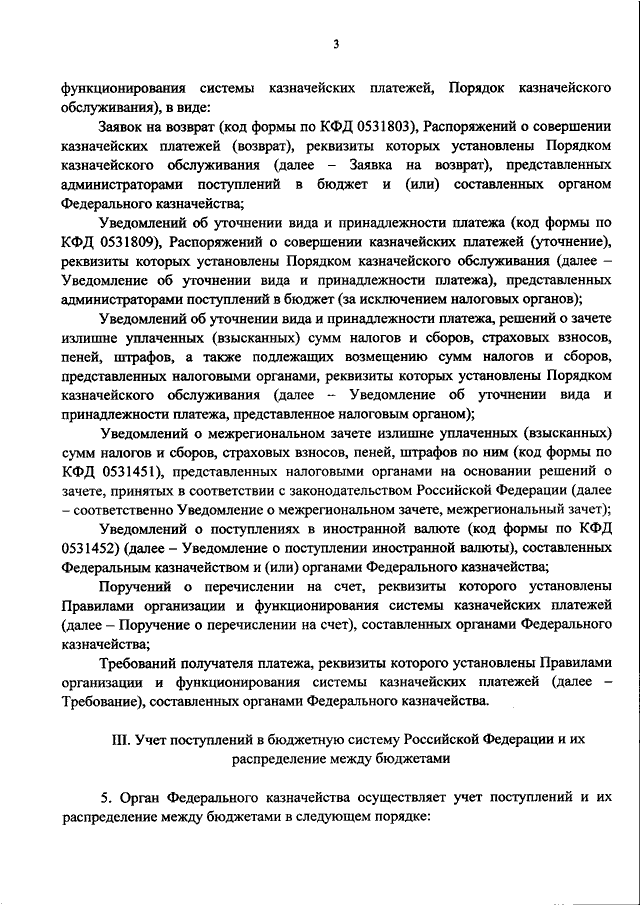 3

функционирования системы казначейских платежей, Порядок казначейского обслуживания), в виде:

Заявок на возврат (код формы по КФД 0531803), Распоряжений о совершении казначейских платежей (возврат), реквизиты которых установлены Порядком казначейского обслуживания (далее – Заявка на возврат), представленных администраторами поступлений в бюджет и (или) составленных органом Федерального казначейства;

Уведомлений об уточнении вида и принадлежности платежа (код формы по КФД 0531809), Распоряжений о совершении казначейских платежей (уточнение), реквизиты которых установлены Порядком казначейского обслуживания (далее – Уведомление об уточнении вида и принадлежности платежа), представленных администраторами поступлений в бюджет (за исключением налоговых органов);

Уведомлений об уточнении вида и принадлежности платежа, решений о зачете излишне уплаченных (взысканных) сумм налогов и сборов, страховых взносов, пеней, штрафов, а также подлежащих возмещению сумм налогов и сборов, представленных налоговыми органами, реквизиты которых установлены Порядком казначейского обслуживания (далее – Уведомление об уточнении вида и принадлежности платежа, представленное налоговым органом);

Уведомлений о межрегиональном зачете излишне уплаченных (взысканных) сумм налогов и сборов, страховых взносов, пеней, штрафов по ним (код формы по КФД 0531451), представленных налоговыми органами на основании решений о зачете, принятых в соответствии с законодательством Российской Федерации (далее – соответственно Уведомление о межрегиональном зачете, межрегиональный зачет);

Уведомлений о поступлениях в иностранной валюте (код формы по КФД 0531452) (далее – Уведомление о поступлении иностранной валюты), составленных Федеральным казначейством и (или) органами Федерального казначейства;

Поручений о перечислении на счет, реквизиты которого установлены Правилами организации и функционирования системы казначейских платежей (далее – Поручение о перечислении на счет), составленных органами Федерального казначейства;

Требований получателя платежа, реквизиты которого установлены Правилами организации и функционирования системы казначейских платежей (далее – Требование), составленных органами Федерального казначейства.

III. Учет поступлений в бюджетную систему Российской Федерации и их распределение между бюджетами

5. Орган Федерального казначейства осуществляет учет поступлений и их распределение между бюджетами в следующем порядке: